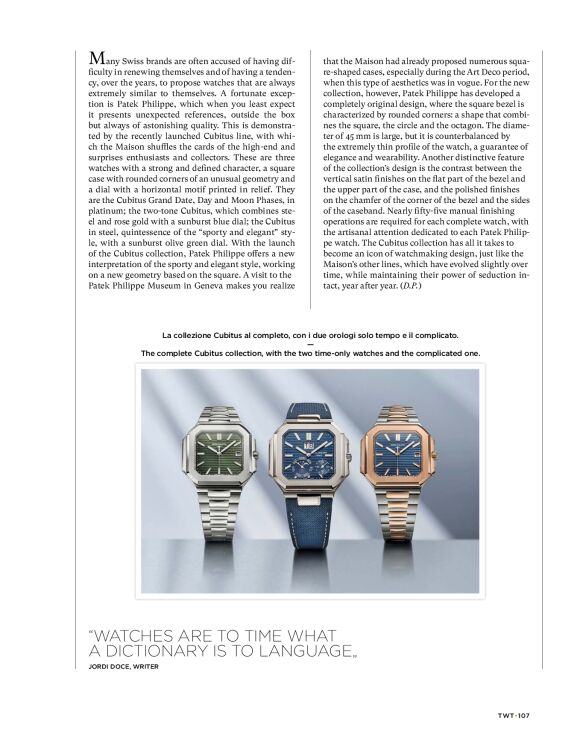 Many Swiss brands are often accused of having difficulty in renewing themselves and of having a tendency, over the years, to propose watches that are always extremely similar to themselves. A fortunate exception is Patek Philippe, which when you least expect it presents unexpected references, outside the box but always of astonishing quality. This is demonstrated by the recently launched Cubitus line, with which the Maison shuffles the cards of the high-end and surprises enthusiasts and collectors. These are three watches with a strong and defined character, a square case with rounded corners of an unusual geometry and a dial with a horizontal motif printed in relief. They are the Cubitus Grand Date, Day and Moon Phases, in platinum; the two-tone Cubitus, which combines steel and rose gold with a sunburst blue dial; the Cubitus in steel, quintessence of the "sporty and elegant" style, with a sunburst olive green dial. With the launch of the Cubitus collection, Patek Philippe offers a new interpretation of the sporty and elegant style, working on a new geometry based on the square. A visit to the Patek Philippe Museum in Geneva makes you realize that the Maison had already proposed numerous square-shaped cases, especially during the Art Deco period, when this type of aesthetics was in vogue. For the new collection, however, Patek Philippe has developed a completely original design, where the square bezel is characterized by rounded corners: a shape that combines the square, the circle and the octagon. The diameter of 45 mm is large, but it is counterbalanced by the extremely thin profile of the watch, a guarantee of elegance and wearability. Another distinctive feature of the collection's design is the contrast between the vertical satin finishes on the flat part of the bezel and the upper part of the case, and the polished finishes on the chamfer of the corner of the bezel and the sides of the caseband. Nearly fifty-five manual finishing operations are required for each complete watch, with the artisanal attention dedicated to each Patek Philippe watch. The Cubitus collection has all it takes to become an icon of watchmaking design, just like the Maison's other lines, which have evolved slightly over time, while maintaining their power of seduction intact, year after year. (D.P.)

La collezione Cubitus al completo, con i due orologi solo tempo e il complicato.
—
The complete Cubitus collection, with the two time-only watches and the complicated one.

"WATCHES ARE TO TIME WHAT A DICTIONARY IS TO LANGUAGE„
JORDI DOCE, WRITER

TWT·107